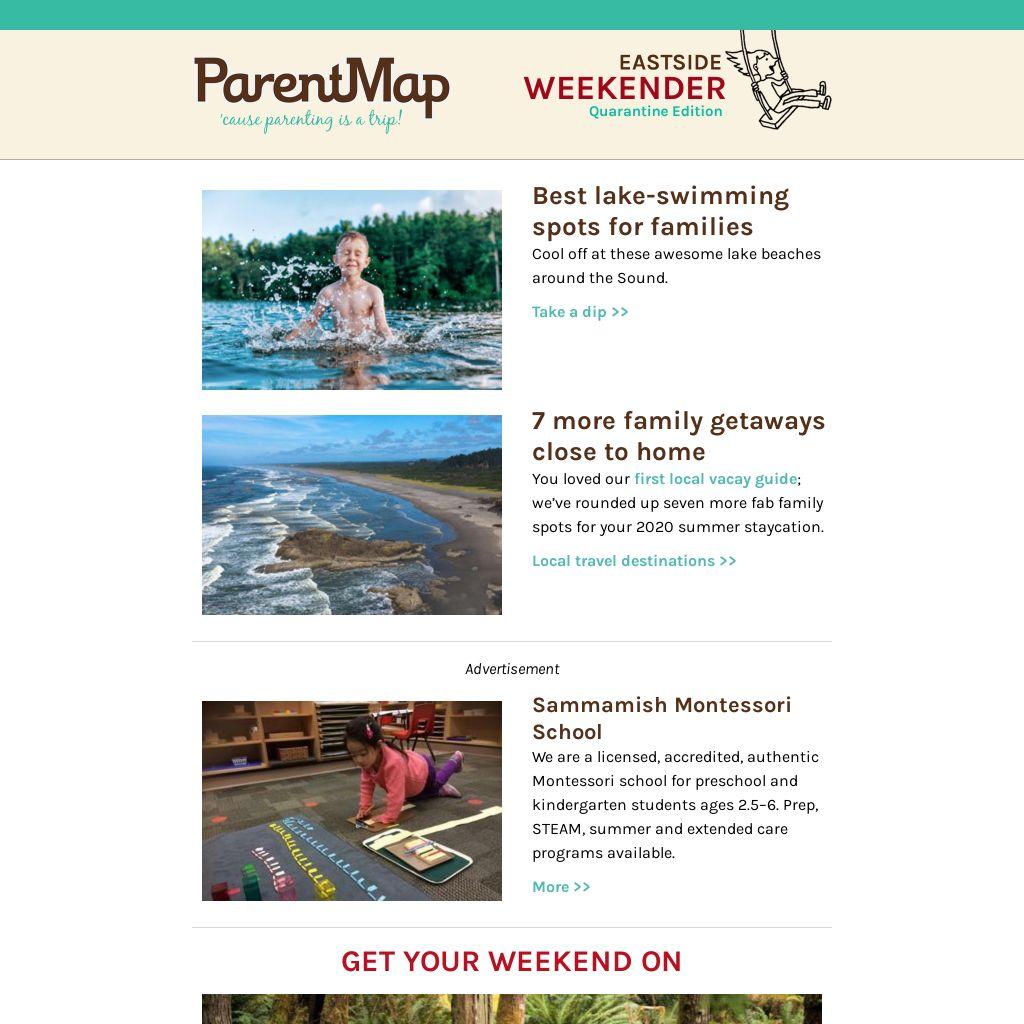 ParentMap
'cause parenting is a trip!

EASTSIDE
WEEKENDER
Quarantine Edition

Best lake-swimming spots for families

Cool off at these awesome lake beaches around the Sound.

Take a dip >>

7 more family getaways close to home

You loved our first local vacay guide; we've rounded up seven more fab family spots for your 2020 summer staycation.

Local travel destinations >>

Advertisement

Sammamish Montessori School

We are a licensed, accredited, authentic Montessori school for preschool and kindergarten students ages 2.5–6. Prep, STEAM, summer and extended care programs available.

More >>

GET YOUR WEEKEND ON